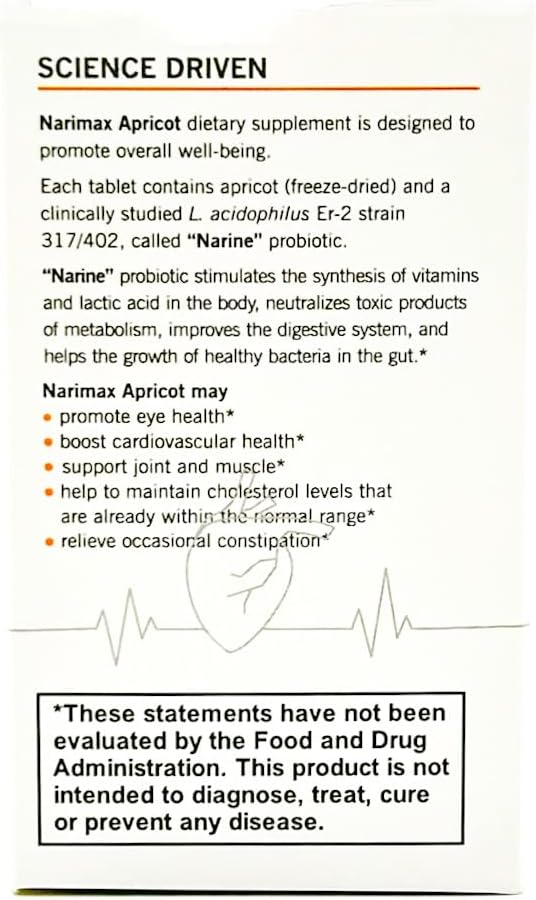 SCIENCE DRIVEN

Narimax Apricot dietary supplement is designed to promote overall well-being.

Each tablet contains apricot (freeze-dried) and a clinically studied L. acidophilus Er-2 strain 317/402, called "Narine" probiotic.

"Narine" probiotic stimulates the synthesis of vitamins and lactic acid in the body, neutralizes toxic products of metabolism, improves the digestive system, and helps the growth of healthy bacteria in the gut.*

Narimax Apricot may
• promote eye health*
• boost cardiovascular health*
• support joint and muscle*
• help to maintain cholesterol levels that are already within the normal range*
• relieve occasional constipation*

*These statements have not been evaluated by the Food and Drug Administration. This product is not intended to diagnose, treat, cure or prevent any disease.